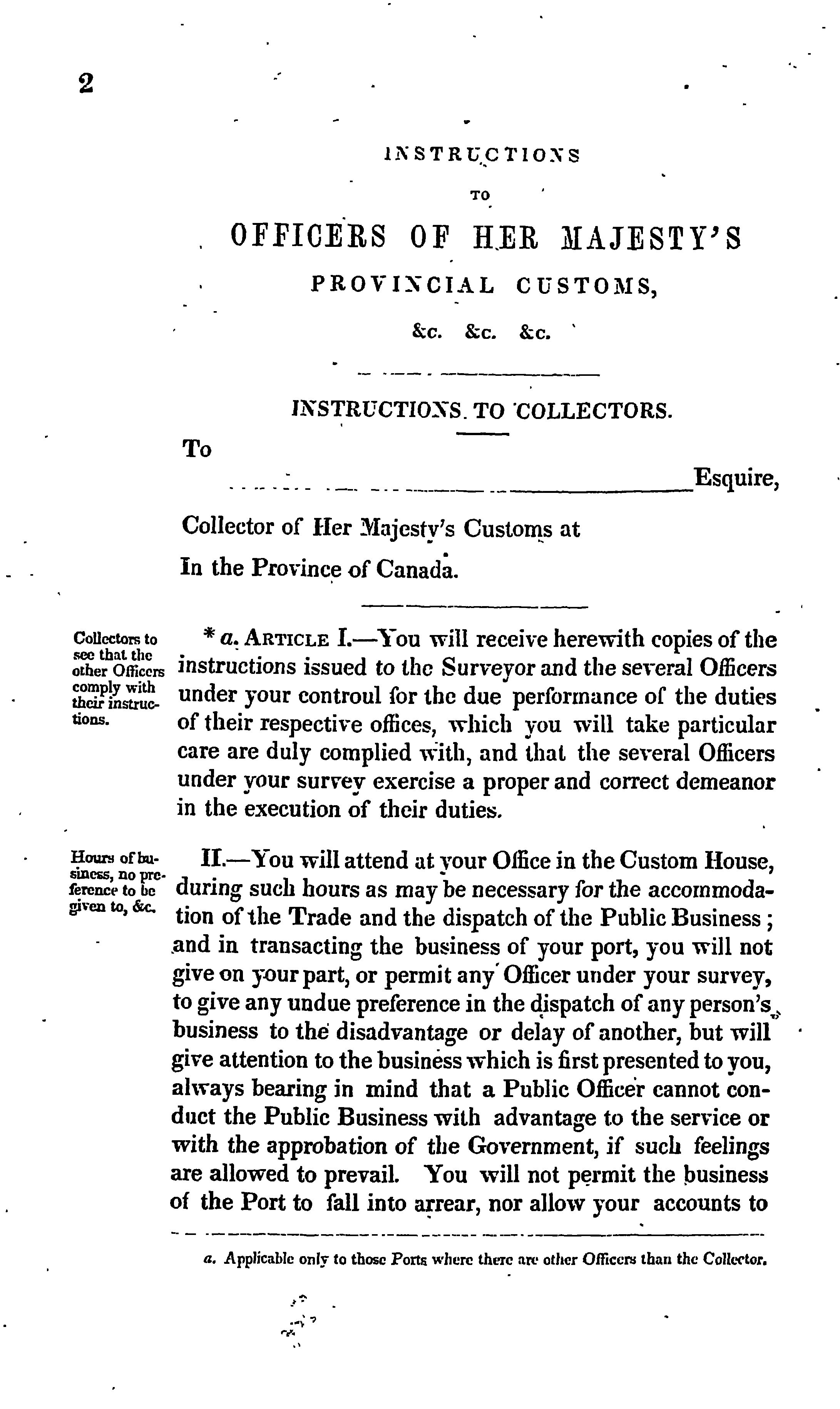 2

INSTRUCTIONS

TO

OFFICERS OF HER MAJESTY'S

PROVINCIAL CUSTOMS,

&c. &c. &c.

INSTRUCTIONS TO COLLECTORS.

To

Esquire,

Collector of Her Majesty's Customs at

In the Province of Canada.

Collectors to see that the other Officers comply with their instructions.

* a. ARTICLE I.—You will receive herewith copies of the instructions issued to the Surveyor and the several Officers under your controul for the due performance of the duties of their respective offices, which you will take particular care are duly complied with, and that the several Officers under your survey exercise a proper and correct demeanor in the execution of their duties.

Hours of business, no preference to be given to, &c.

II.—You will attend at your Office in the Custom House, during such hours as may be necessary for the accommodation of the Trade and the dispatch of the Public Business; and in transacting the business of your port, you will not give on your part, or permit any Officer under your survey, to give any undue preference in the dispatch of any person's business to the disadvantage or delay of another, but will give attention to the business which is first presented to you, always bearing in mind that a Public Officer cannot conduct the Public Business with advantage to the service or with the approbation of the Government, if such feelings are allowed to prevail. You will not permit the business of the Port to fall into arrear, nor allow your accounts to

a. Applicable only to those Ports where there are other Officers than the Collector.